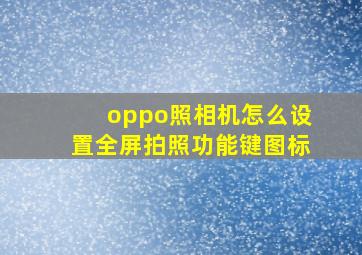 oppo照相机怎么设置全屏拍照功能键图标